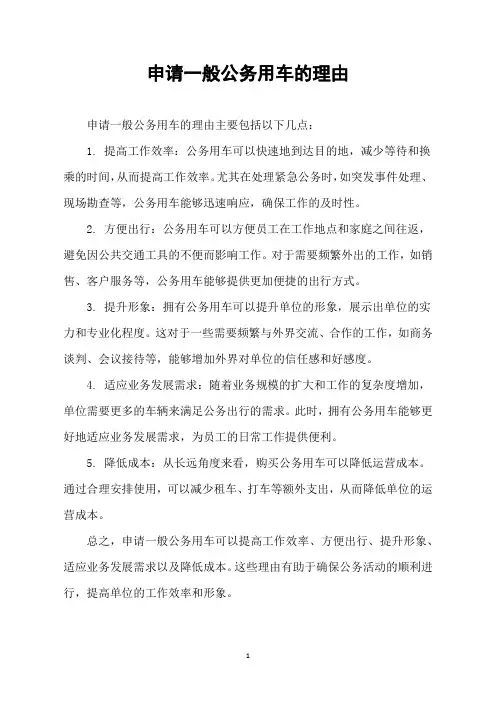 申请一般公务用车的理由

申请一般公务用车的理由主要包括以下几点：

1. 提高工作效率：公务用车可以快速地到达目的地，减少等待和换乘的时间，从而提高工作效率。尤其在处理紧急公务时，如突发事件处理、现场勘查等，公务用车能够迅速响应，确保工作的及时性。

2. 方便出行：公务用车可以方便员工在工作地点和家庭之间往返，避免因公共交通工具的不便而影响工作。对于需要频繁外出的工作，如销售、客户服务等，公务用车能够提供更加便捷的出行方式。

3. 提升形象：拥有公务用车可以提升单位的形象，展示出单位的实力和专业化程度。这对于一些需要频繁与外界交流、合作的工作，如商务谈判、会议接待等，能够增加外界对单位的信任感和好感度。

4. 适应业务发展需求：随着业务规模的扩大和工作的复杂度增加，单位需要更多的车辆来满足公务出行的需求。此时，拥有公务用车能够更好地适应业务发展需求，为员工的日常工作提供便利。

5. 降低成本：从长远角度来看，购买公务用车可以降低运营成本。通过合理安排使用，可以减少租车、打车等额外支出，从而降低单位的运营成本。

总之，申请一般公务用车可以提高工作效率、方便出行、提升形象、适应业务发展需求以及降低成本。这些理由有助于确保公务活动的顺利进行，提高单位的工作效率和形象。

1